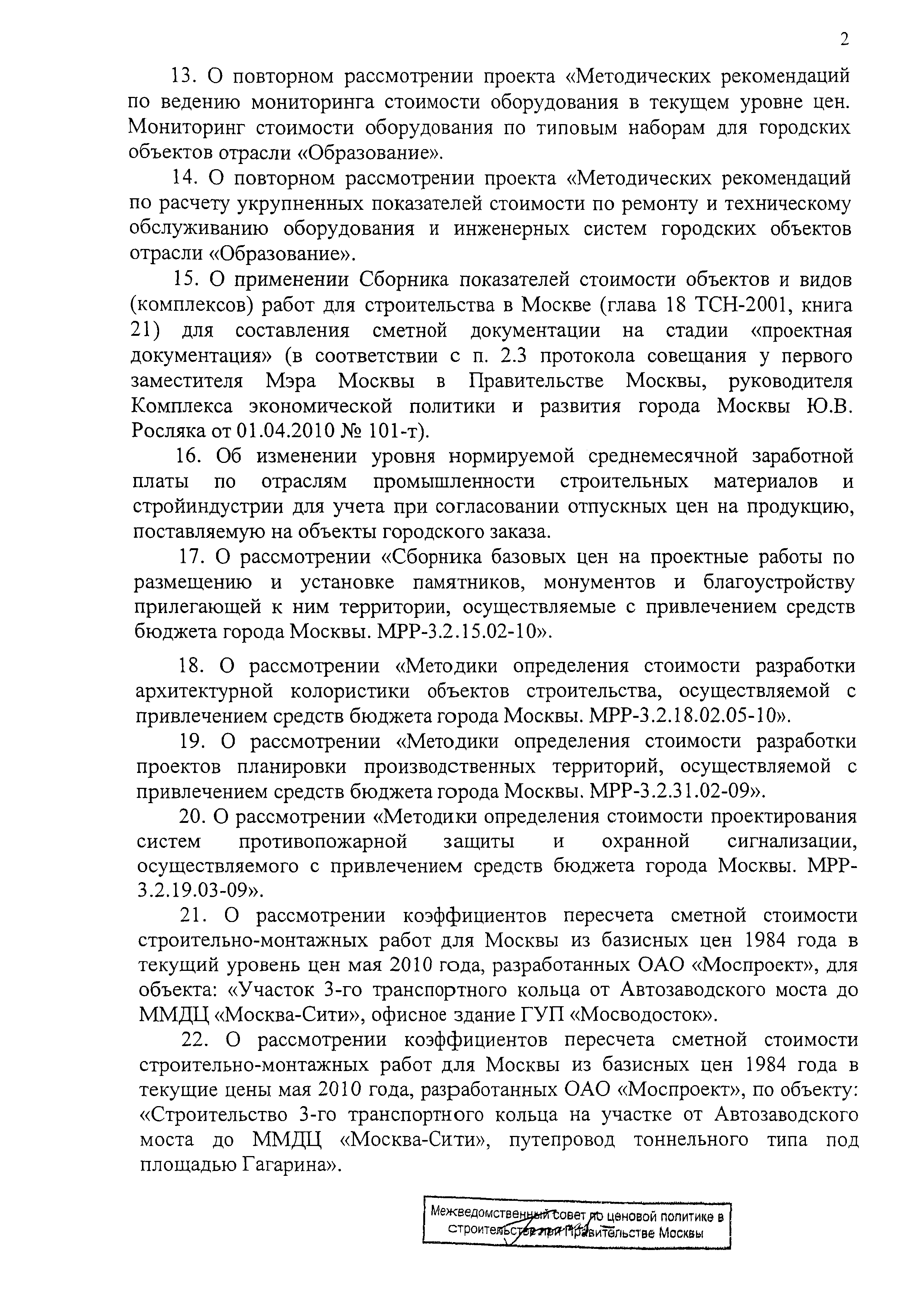 2

13. О повторном рассмотрении проекта «Методических рекомендаций по ведению мониторинга стоимости оборудования в текущем уровне цен. Мониторинг стоимости оборудования по типовым наборам для городских объектов отрасли «Образование».

14. О повторном рассмотрении проекта «Методических рекомендаций по расчету укрупненных показателей стоимости по ремонту и техническому обслуживанию оборудования и инженерных систем городских объектов отрасли «Образование».

15. О применении Сборника показателей стоимости объектов и видов (комплексов) работ для строительства в Москве (глава 18 ТСН-2001, книга 21) для составления сметной документации на стадии «проектная документация» (в соответствии с п. 2.3 протокола совещания у первого заместителя Мэра Москвы в Правительстве Москвы, руководителя Комплекса экономической политики и развития города Москвы Ю.В. Росляка от 01.04.2010 № 101-т).

16. Об изменении уровня нормируемой среднемесячной заработной платы по отраслям промышленности строительных материалов и стройиндустрии для учета при согласовании отпускных цен на продукцию, поставляемую на объекты городского заказа.

17. О рассмотрении «Сборника базовых цен на проектные работы по размещению и установке памятников, монументов и благоустройству прилегающей к ним территории, осуществляемые с привлечением средств бюджета города Москвы. МРР-3.2.15.02-10».

18. О рассмотрении «Методики определения стоимости разработки архитектурной колористики объектов строительства, осуществляемой с привлечением средств бюджета города Москвы. МРР-3.2.18.02.05-10».

19. О рассмотрении «Методики определения стоимости разработки проектов планировки производственных территорий, осуществляемой с привлечением средств бюджета города Москвы. МРР-3.2.31.02-09».

20. О рассмотрении «Методики определения стоимости проектирования систем противопожарной защиты и охранной сигнализации, осуществляемого с привлечением средств бюджета города Москвы. МРР-3.2.19.03-09».

21. О рассмотрении коэффициентов пересчета сметной стоимости строительно-монтажных работ для Москвы из базисных цен 1984 года в текущий уровень цен мая 2010 года, разработанных ОАО «Моспроект», для объекта: «Участок 3-го транспортного кольца от Автозаводского моста до ММДЦ «Москва-Сити», офисное здание ГУП «Мосводосток».

22. О рассмотрении коэффициентов пересчета сметной стоимости строительно-монтажных работ для Москвы из базисных цен 1984 года в текущие цены мая 2010 года, разработанных ОАО «Моспроект», по объекту: «Строительство 3-го транспортного кольца на участке от Автозаводского моста до ММДЦ «Москва-Сити», путепровод тоннельного типа под площадью Гагарина».

Межведомственный совет по ценовой политике в строительстве при Правительстве Москвы